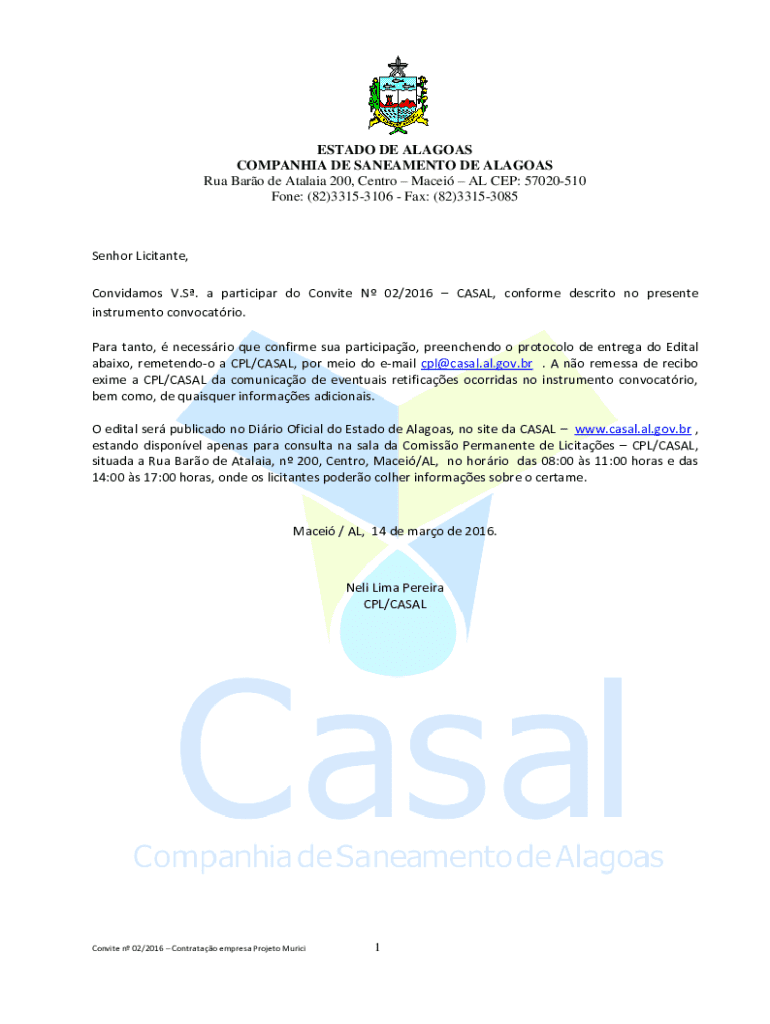 ESTADO DE ALAGOAS
COMPANHIA DE SANEAMENTO DE ALAGOAS
Rua Barão de Atalaia 200, Centro – Maceió – AL CEP: 57020-510
Fone: (82)3315-3106 - Fax: (82)3315-3085

Senhor Licitante,

Convidamos V.Sª. a participar do Convite Nº 02/2016 – CASAL, conforme descrito no presente instrumento convocatório.

Para tanto, é necessário que confirme sua participação, preenchendo o protocolo de entrega do Edital abaixo, remetendo-o a CPL/CASAL, por meio do e-mail cpl@casal.al.gov.br . A não remessa de recibo exime a CPL/CASAL da comunicação de eventuais retificações ocorridas no instrumento convocatório, bem como, de quaisquer informações adicionais.

O edital será publicado no Diário Oficial do Estado de Alagoas, no site da CASAL – www.casal.al.gov.br , estando disponível apenas para consulta na sala da Comissão Permanente de Licitações – CPL/CASAL, situada a Rua Barão de Atalaia, nº 200, Centro, Maceió/AL, no horário das 08:00 às 11:00 horas e das 14:00 às 17:00 horas, onde os licitantes poderão colher informações sobre o certame.

Maceió / AL, 14 de março de 2016.

Neli Lima Pereira
CPL/CASAL

Casal
Companhia de Saneamento de Alagoas

Convite nº 02/2016 – Contratação empresa Projeto Murici

1